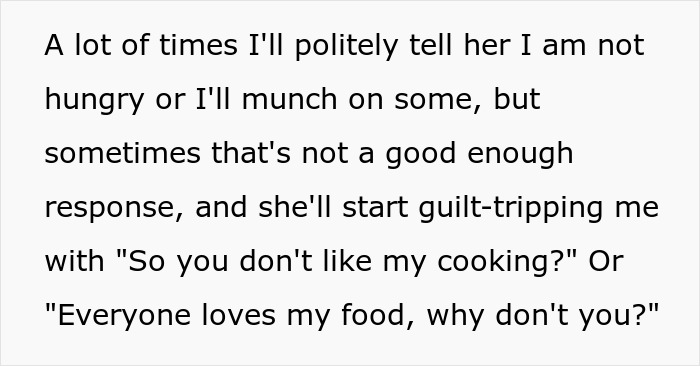 A lot of times I'll politely tell her I am not hungry or I'll munch on some, but sometimes that's not a good enough response, and she'll start guilt-tripping me with "So you don't like my cooking?" Or "Everyone loves my food, why don't you?"